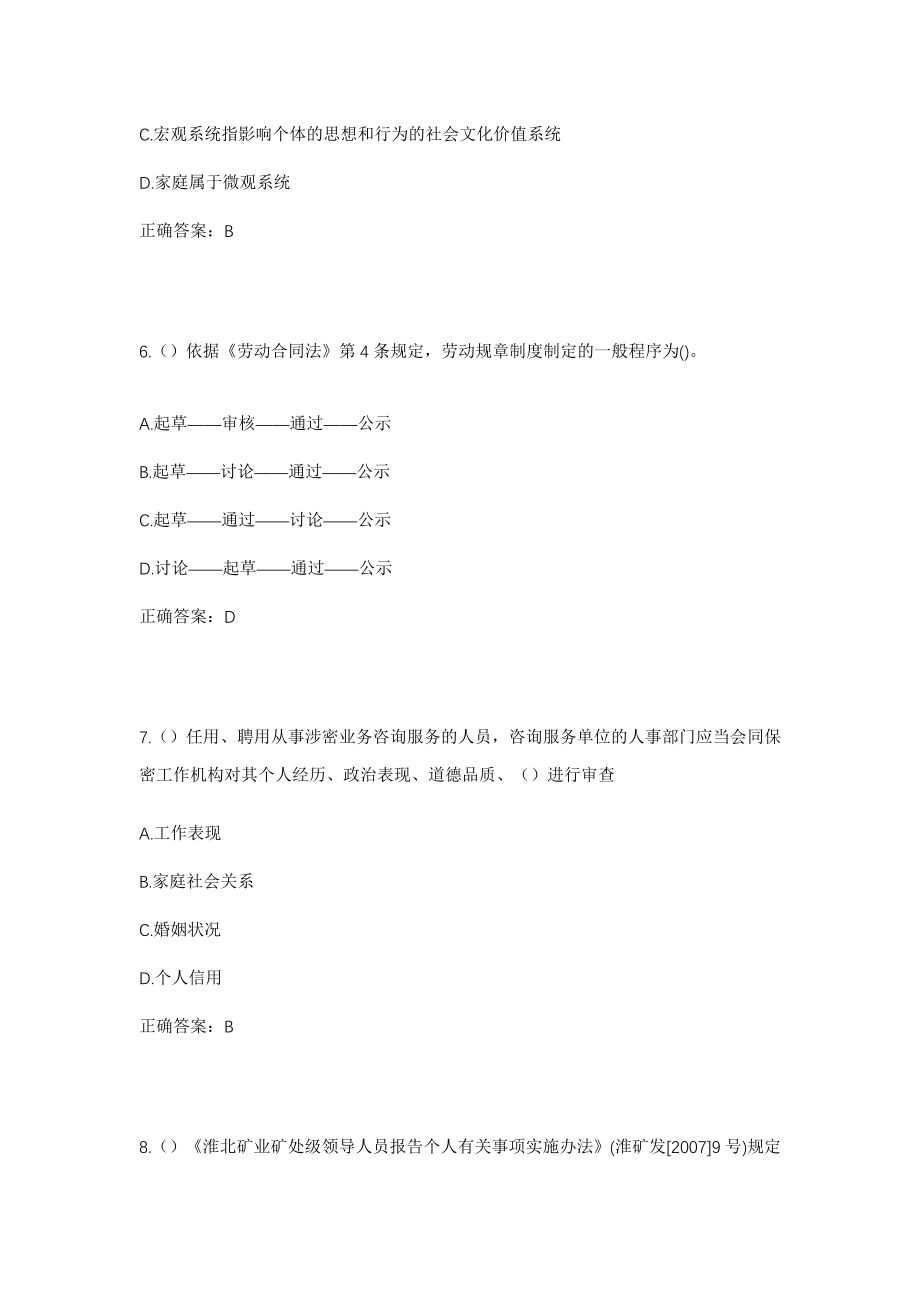 C.宏观系统指影响个体的思想和行为的社会文化价值系统

D.家庭属于微观系统

正确答案：B

6.（）依据《劳动合同法》第 4 条规定，劳动规章制度制定的一般程序为()。

A.起草——审核——通过——公示

B.起草——讨论——通过——公示

C.起草——通过——讨论——公示

D.讨论——起草——通过——公示

正确答案：D

7.（）任用、聘用从事涉密业务咨询服务的人员，咨询服务单位的人事部门应当会同保密工作机构对其个人经历、政治表现、道德品质、（）进行审查

A.工作表现

B.家庭社会关系

C.婚姻状况

D.个人信用

正确答案：B

8.（）《淮北矿业矿处级领导人员报告个人有关事项实施办法》(淮矿发[2007]9 号)规定